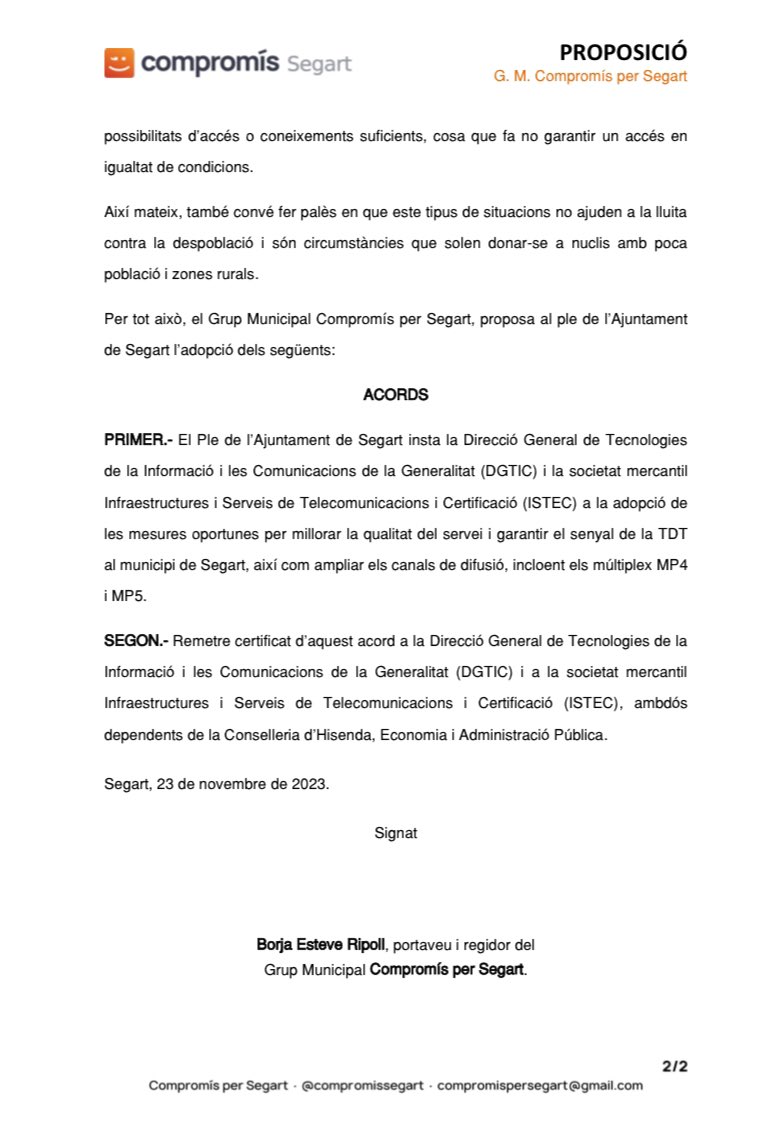 compromís Segart

PROPOSICIÓ
G. M. Compromís per Segart

possibilitats d'accés o coneixements suficients, cosa que fa no garantir un accés en igualtat de condicions.

Així mateix, també convé fer palès en que este tipus de situacions no ajuden a la lluita contra la despoblació i són circumstàncies que solen donar-se a nuclis amb poca població i zones rurals.

Per tot això, el Grup Municipal Compromís per Segart, proposa al ple de l'Ajuntament de Segart l'adopció dels següents:

ACORDS

PRIMER.- El Ple de l'Ajuntament de Segart insta la Direcció General de Tecnologies de la Informació i les Comunicacions de la Generalitat (DGTIC) i la societat mercantil Infraestructures i Serveis de Telecomunicacions i Certificació (ISTEC) a la adopció de les mesures oportunes per millorar la qualitat del servei i garantir el senyal de la TDT al municipi de Segart, així com ampliar els canals de difusió, incloent els múltiplex MP4 i MP5.

SEGON.- Remetre certificat d'aquest acord a la Direcció General de Tecnologies de la Informació i les Comunicacions de la Generalitat (DGTIC) i a la societat mercantil Infraestructures i Serveis de Telecomunicacions i Certificació (ISTEC), ambdós dependents de la Conselleria d'Hisenda, Economia i Administració Pública.

Segart, 23 de novembre de 2023.

Signat

Borja Esteve Ripoll, portaveu i regidor del Grup Municipal Compromís per Segart.

2/2

Compromís per Segart · @compromissegart · compromispersegart@gmail.com